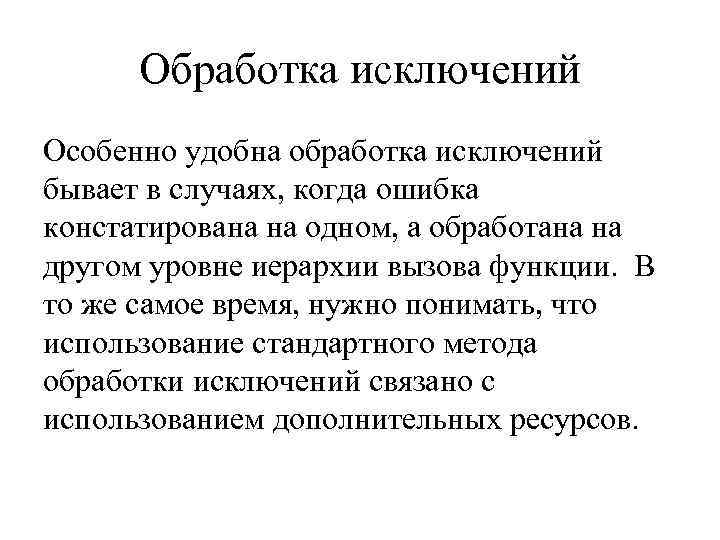 Обработка исключений

Особенно удобна обработка исключений бывает в случаях, когда ошибка констатирована на одном, а обработана на другом уровне иерархии вызова функции. В то же самое время, нужно понимать, что использование стандартного метода обработки исключений связано с использованием дополнительных ресурсов.